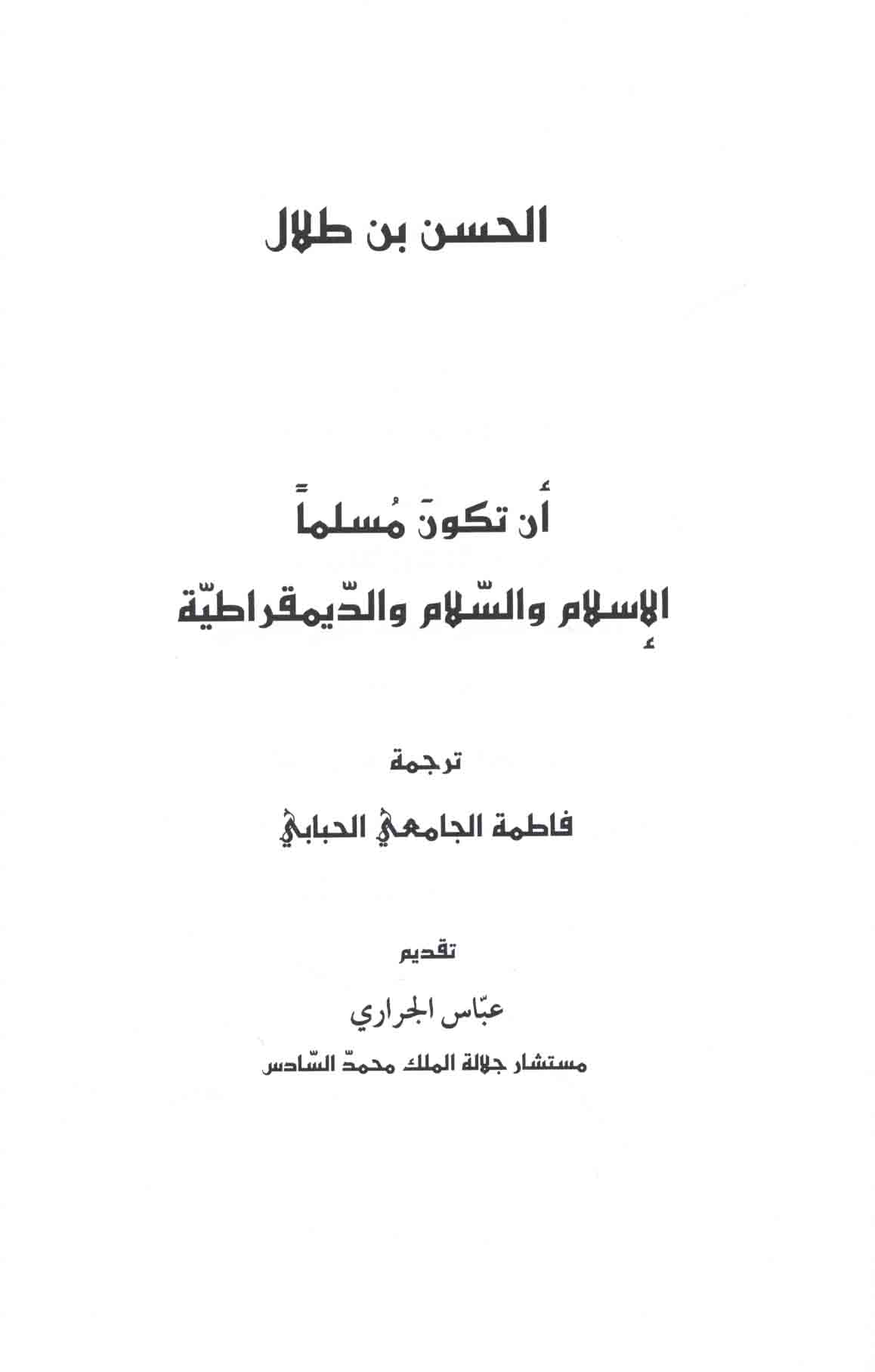 الحسن بن طلال

أن تكونَ مُسلماً

الإسلام والسّلام والدّيمقراطيّة

ترجمة

فاطمة الجامعي الحبابي

تقديم

عبّاس الجراري

مستشار جلالة الملك محمدّ السّادس